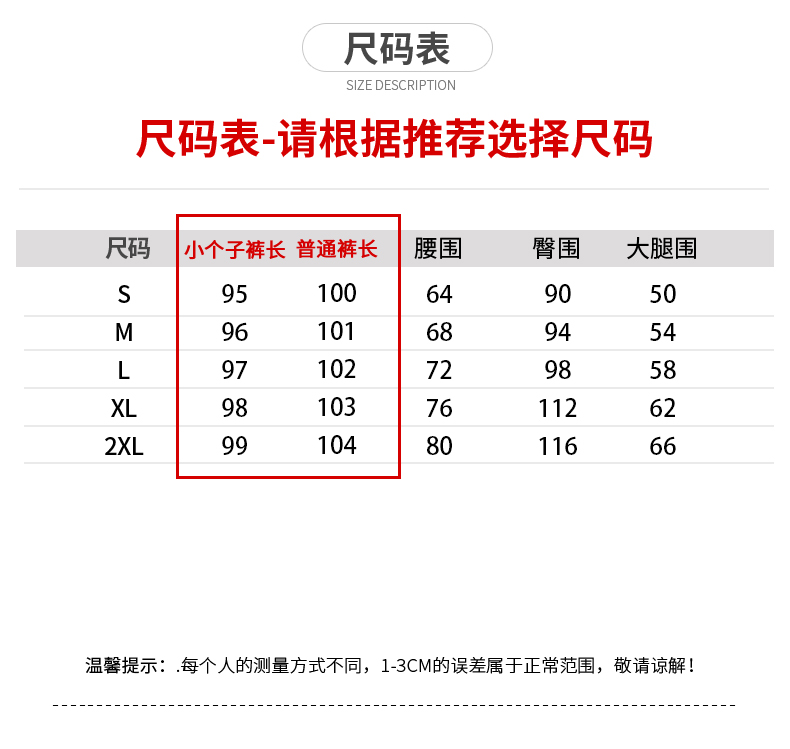 尺码表

SIZE DESCRIPTION

尺码表-请根据推荐选择尺码

| 尺码 | 小个子裤长 | 普通裤长 | 腰围 | 臀围 | 大腿围 |
|---|---|---|---|---|---|
| S | 95 | 100 | 64 | 90 | 50 |
| M | 96 | 101 | 68 | 94 | 54 |
| L | 97 | 102 | 72 | 98 | 58 |
| XL | 98 | 103 | 76 | 112 | 62 |
| 2XL | 99 | 104 | 80 | 116 | 66 |

温馨提示：.每个人的测量方式不同，1-3CM的误差属于正常范围，敬请谅解！